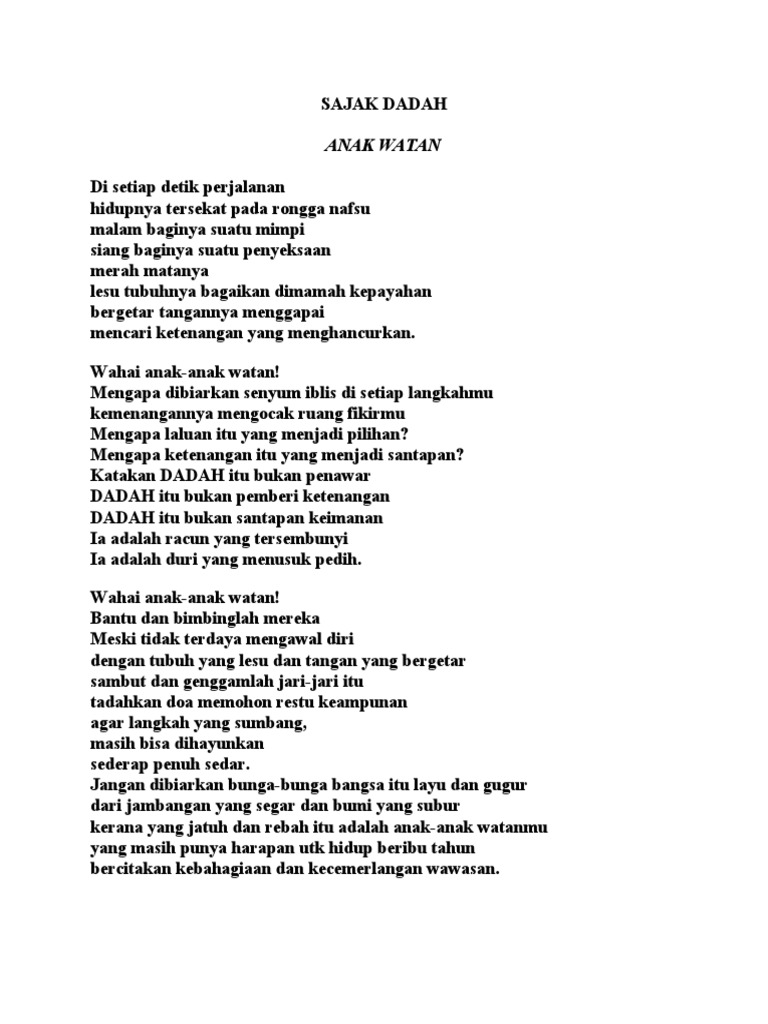 SAJAK DADAH

ANAK WATAN

Di setiap detik perjalanan
hidupnya tersekat pada rongga nafsu
malam baginya suatu mimpi
siang baginya suatu penyeksaan
merah matanya
lesu tubuhnya bagaikan dimamah kepayahan
bergetar tangannya menggapai
mencari ketenangan yang menghancurkan.

Wahai anak-anak watan!
Mengapa dibiarkan senyum iblis di setiap langkahmu
kemenangannya mengocak ruang fikirmu
Mengapa laluan itu yang menjadi pilihan?
Mengapa ketenangan itu yang menjadi santapan?
Katakan DADAH itu bukan penawar
DADAH itu bukan pemberi ketenangan
DADAH itu bukan santapan keimanan
Ia adalah racun yang tersembunyi
Ia adalah duri yang menusuk pedih.

Wahai anak-anak watan!
Bantu dan bimbinglah mereka
Meski tidak terdaya mengawal diri
dengan tubuh yang lesu dan tangan yang bergetar
sambut dan genggamlah jari-jari itu
tadahkan doa memohon restu keampunan
agar langkah yang sumbang,
masih bisa dihayunkan
sederap penuh sedar.
Jangan dibiarkan bunga-bunga bangsa itu layu dan gugur
dari jambangan yang segar dan bumi yang subur
kerana yang jatuh dan rebah itu adalah anak-anak watanmu
yang masih punya harapan utk hidup beribu tahun
bercitakan kebahagiaan dan kecemerlangan wawasan.